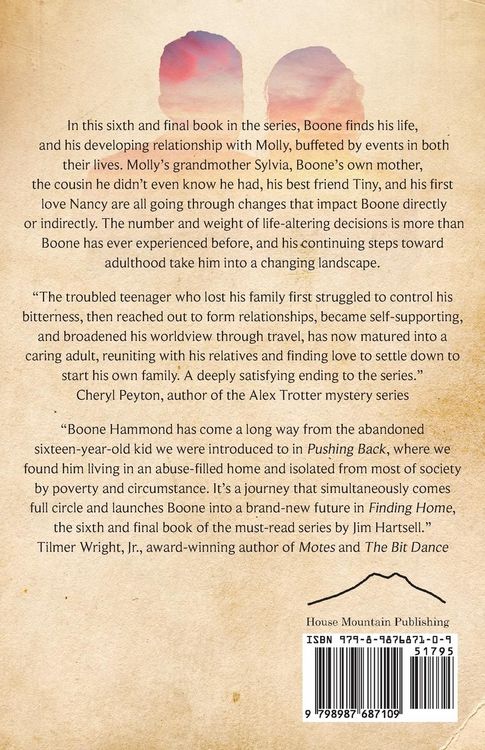 In this sixth and final book in the series, Boone finds his life, and his developing relationship with Molly, buffeted by events in both their lives. Molly's grandmother Sylvia, Boone's own mother, the cousin he didn't even know he had, his best friend Tiny, and his first love Nancy are all going through changes that impact Boone directly or indirectly. The number and weight of life-altering decisions is more than Boone has ever experienced before, and his continuing steps toward adulthood take him into a changing landscape.

"The troubled teenager who lost his family first struggled to control his bitterness, then reached out to form relationships, became self-supporting, and broadened his worldview through travel, has now matured into a caring adult, reuniting with his relatives and finding love to settle down to start his own family. A deeply satisfying ending to the series."
Cheryl Peyton, author of the Alex Trotter mystery series

"Boone Hammond has come a long way from the abandoned sixteen-year-old kid we were introduced to in Pushing Back, where we found him living in an abuse-filled home and isolated from most of society by poverty and circumstance. It's a journey that simultaneously comes full circle and launches Boone into a brand-new future in Finding Home, the sixth and final book of the must-read series by Jim Hartsell."
Tilmer Wright, Jr., award-winning author of Motes and The Bit Dance

House Mountain Publishing

ISBN 979-8-9876871-0-9

51795

9 798987 687109